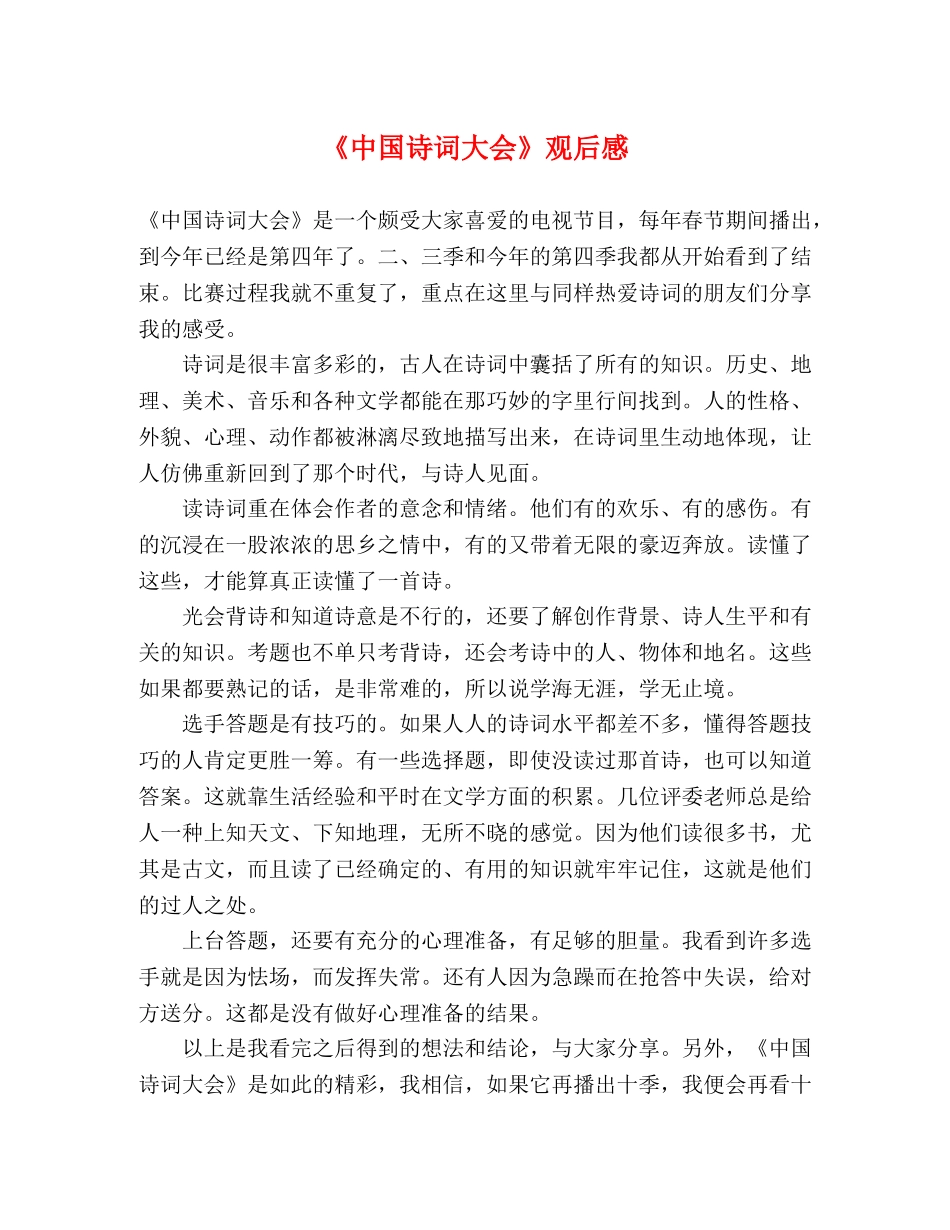 《中国诗词大会》观后感

《中国诗词大会》是一个颇受大家喜爱的电视节目，每年春节期间播出，到今年已经是第四年了。二、三季和今年的第四季我都从开始看到了结束。比赛过程我就不重复了，重点在这里与同样热爱诗词的朋友们分享我的感受。

诗词是很丰富多彩的，古人在诗词中囊括了所有的知识。历史、地理、美术、音乐和各种文学都能在那巧妙的字里行间找到。人的性格、外貌、心理、动作都被淋漓尽致地描写出来，在诗词里生动地体现，让人仿佛重新回到了那个时代，与诗人见面。

读诗词重在体会作者的意念和情绪。他们有的欢乐、有的感伤。有的沉浸在一股浓浓的思乡之情中，有的又带着无限的豪迈奔放。读懂了这些，才能算真正读懂了一首诗。

光会背诗和知道诗意是不行的，还要了解创作背景、诗人生平和有关的知识。考题也不单只考背诗，还会考诗中的人、物体和地名。这些如果都要熟记的话，是非常难的，所以说学海无涯，学无止境。

选手答题是有技巧的。如果人人的诗词水平都差不多，懂得答题技巧的人肯定更胜一筹。有一些选择题，即使没读过那首诗，也可以知道答案。这就靠生活经验和平时在文学方面的积累。几位评委老师总是给人一种上知天文、下知地理，无所不晓的感觉。因为他们读很多书，尤其是古文，而且读了已经确定的、有用的知识就牢牢记住，这就是他们的过人之处。

上台答题，还要有充分的心理准备，有足够的胆量。我看到许多选手就是因为怯场，而发挥失常。还有人因为急躁而在抢答中失误，给对方送分。这都是没有做好心理准备的结果。

以上是我看完之后得到的想法和结论，与大家分享。另外，《中国诗词大会》是如此的精彩，我相信，如果它再播出十季，我便会再看十